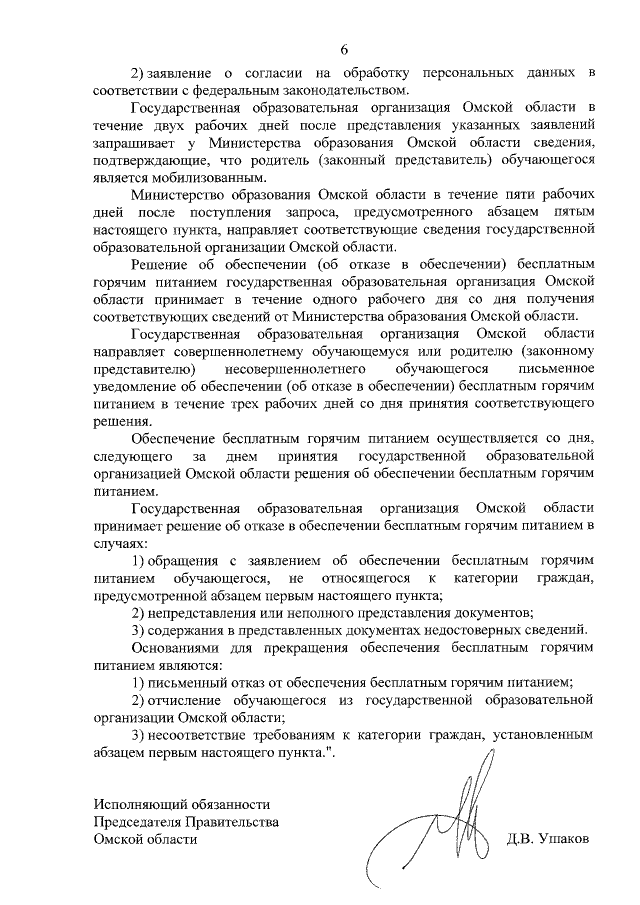 6

2) заявление о согласии на обработку персональных данных в соответствии с федеральным законодательством.

Государственная образовательная организация Омской области в течение двух рабочих дней после представления указанных заявлений запрашивает у Министерства образования Омской области сведения, подтверждающие, что родитель (законный представитель) обучающегося является мобилизованным.

Министерство образования Омской области в течение пяти рабочих дней после поступления запроса, предусмотренного абзацем пятым настоящего пункта, направляет соответствующие сведения государственной образовательной организации Омской области.

Решение об обеспечении (об отказе в обеспечении) бесплатным горячим питанием государственная образовательная организация Омской области принимает в течение одного рабочего дня со дня получения соответствующих сведений от Министерства образования Омской области.

Государственная образовательная организация Омской области направляет совершеннолетнему обучающемуся или родителю (законному представителю) несовершеннолетнего обучающегося письменное уведомление об обеспечении (об отказе в обеспечении) бесплатным горячим питанием в течение трех рабочих дней со дня принятия соответствующего решения.

Обеспечение бесплатным горячим питанием осуществляется со дня, следующего за днем принятия государственной образовательной организацией Омской области решения об обеспечении бесплатным горячим питанием.

Государственная образовательная организация Омской области принимает решение об отказе в обеспечении бесплатным горячим питанием в случаях:

1) обращения с заявлением об обеспечении бесплатным горячим питанием обучающегося, не относящегося к категории граждан, предусмотренной абзацем первым настоящего пункта;

2) непредставления или неполного представления документов;

3) содержания в представленных документах недостоверных сведений.

Основаниями для прекращения обеспечения бесплатным горячим питанием являются:

1) письменный отказ от обеспечения бесплатным горячим питанием;

2) отчисление обучающегося из государственной образовательной организации Омской области;

3) несоответствие требованиям к категории граждан, установленным абзацем первым настоящего пункта.".

Исполняющий обязанности
Председателя Правительства
Омской области

Д.В. Ушаков